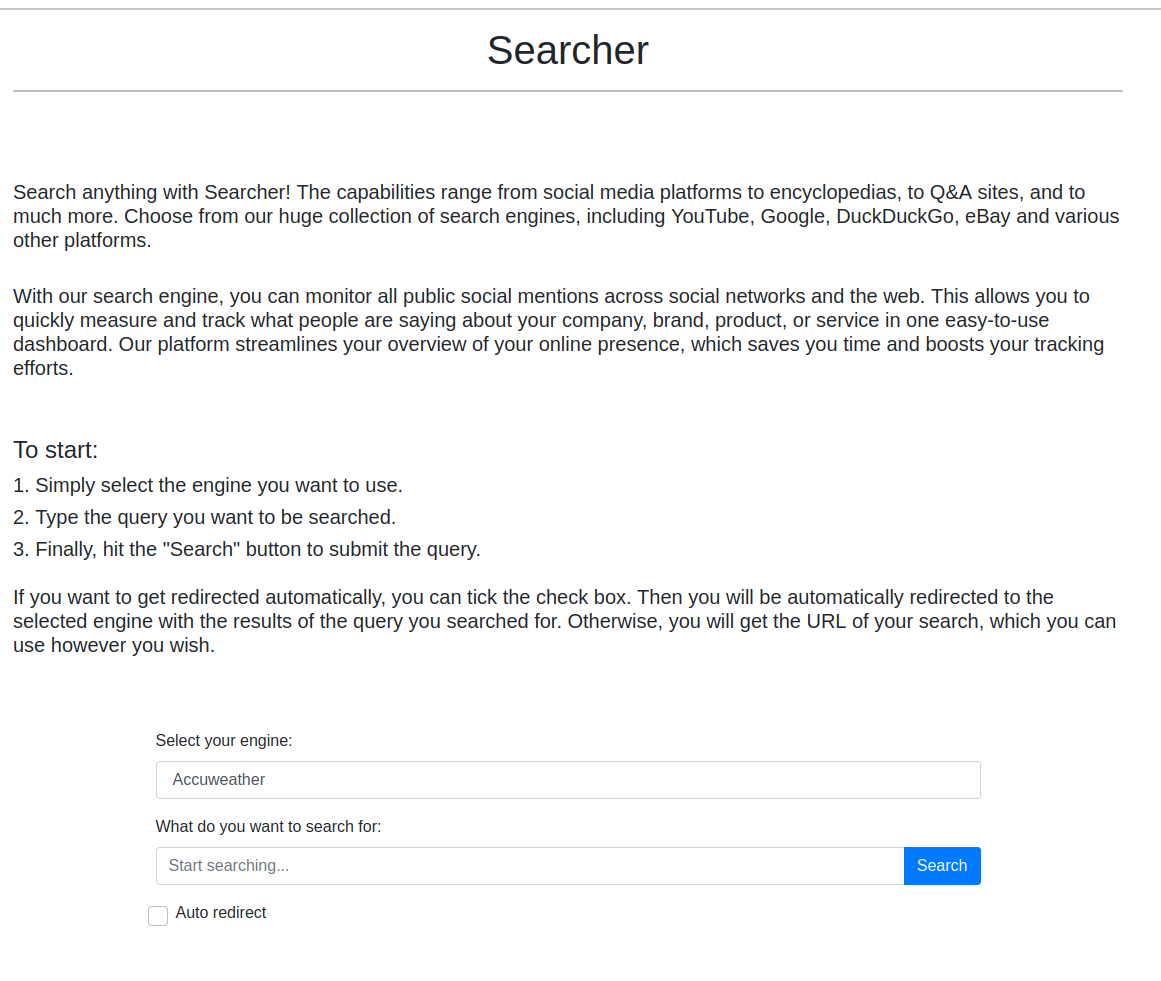 Searcher

Search anything with Searcher! The capabilities range from social media platforms to encyclopedias, to Q&A sites, and to much more. Choose from our huge collection of search engines, including YouTube, Google, DuckDuckGo, eBay and various other platforms.

With our search engine, you can monitor all public social mentions across social networks and the web. This allows you to quickly measure and track what people are saying about your company, brand, product, or service in one easy-to-use dashboard. Our platform streamlines your overview of your online presence, which saves you time and boosts your tracking efforts.

To start:
1. Simply select the engine you want to use.
2. Type the query you want to be searched.
3. Finally, hit the "Search" button to submit the query.

If you want to get redirected automatically, you can tick the check box. Then you will be automatically redirected to the selected engine with the results of the query you searched for. Otherwise, you will get the URL of your search, which you can use however you wish.

Select your engine:
Accuweather
What do you want to search for:
Start searching...
Search
Auto redirect